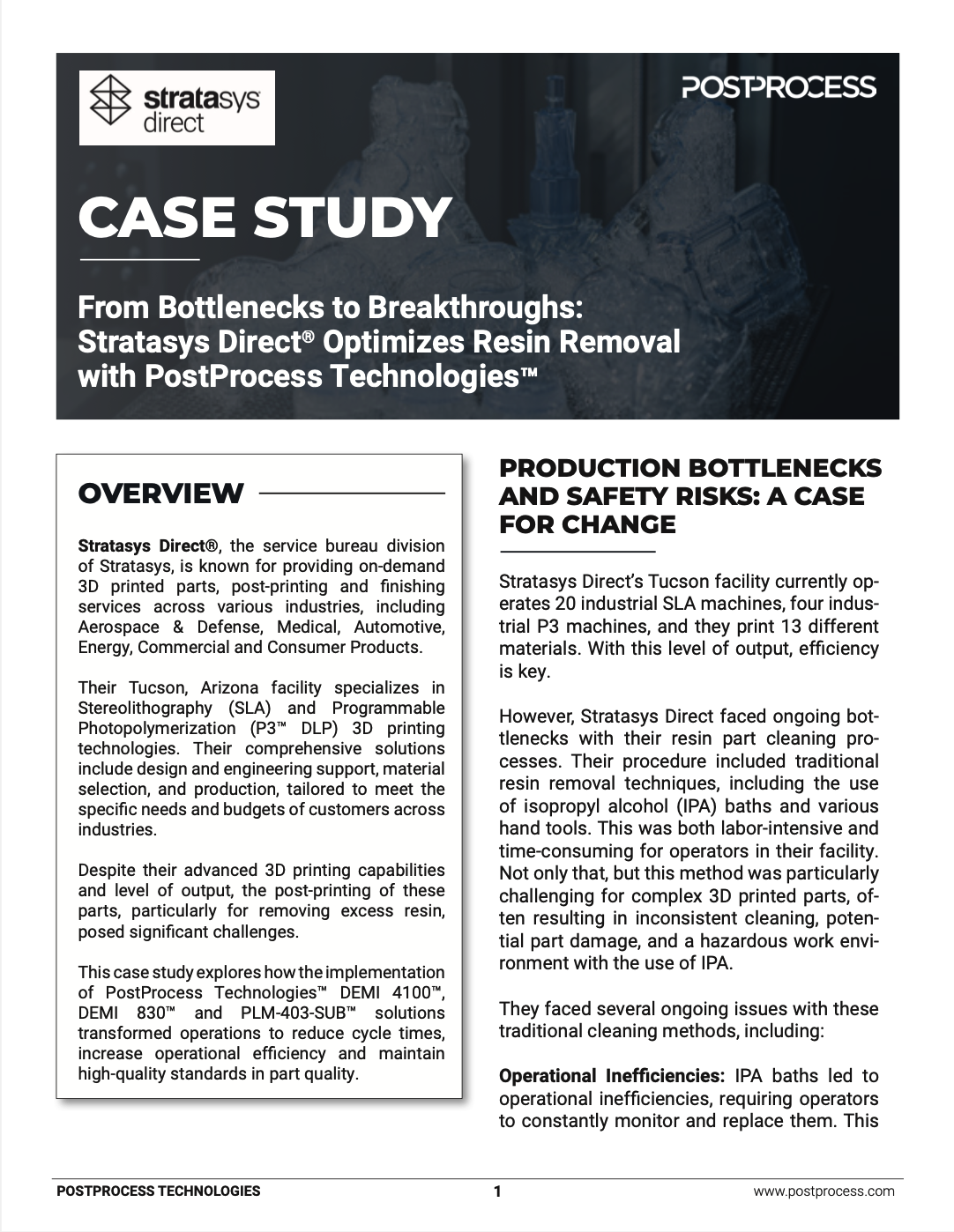 stratasys direct

POSTPROCESS

CASE STUDY

From Bottlenecks to Breakthroughs: Stratasys Direct® Optimizes Resin Removal with PostProcess Technologies™

OVERVIEW

Stratasys Direct®, the service bureau division of Stratasys, is known for providing on-demand 3D printed parts, post-printing and finishing services across various industries, including Aerospace & Defense, Medical, Automotive, Energy, Commercial and Consumer Products.

Their Tucson, Arizona facility specializes in Stereolithography (SLA) and Programmable Photopolymerization (P3™ DLP) 3D printing technologies. Their comprehensive solutions include design and engineering support, material selection, and production, tailored to meet the specific needs and budgets of customers across industries.

Despite their advanced 3D printing capabilities and level of output, the post-printing of these parts, particularly for removing excess resin, posed significant challenges.

This case study explores how the implementation of PostProcess Technologies™ DEMI 4100™, DEMI 830™ and PLM-403-SUB™ solutions transformed operations to reduce cycle times, increase operational efficiency and maintain high-quality standards in part quality.

PRODUCTION BOTTLENECKS AND SAFETY RISKS: A CASE FOR CHANGE

Stratasys Direct's Tucson facility currently operates 20 industrial SLA machines, four industrial P3 machines, and they print 13 different materials. With this level of output, efficiency is key.

However, Stratasys Direct faced ongoing bottlenecks with their resin part cleaning processes. Their procedure included traditional resin removal techniques, including the use of isopropyl alcohol (IPA) baths and various hand tools. This was both labor-intensive and time-consuming for operators in their facility. Not only that, but this method was particularly challenging for complex 3D printed parts, often resulting in inconsistent cleaning, potential part damage, and a hazardous work environment with the use of IPA.

They faced several ongoing issues with these traditional cleaning methods, including:

Operational Inefficiencies: IPA baths led to operational inefficiencies, requiring operators to constantly monitor and replace them. This

POSTPROCESS TECHNOLOGIES 1 www.postprocess.com